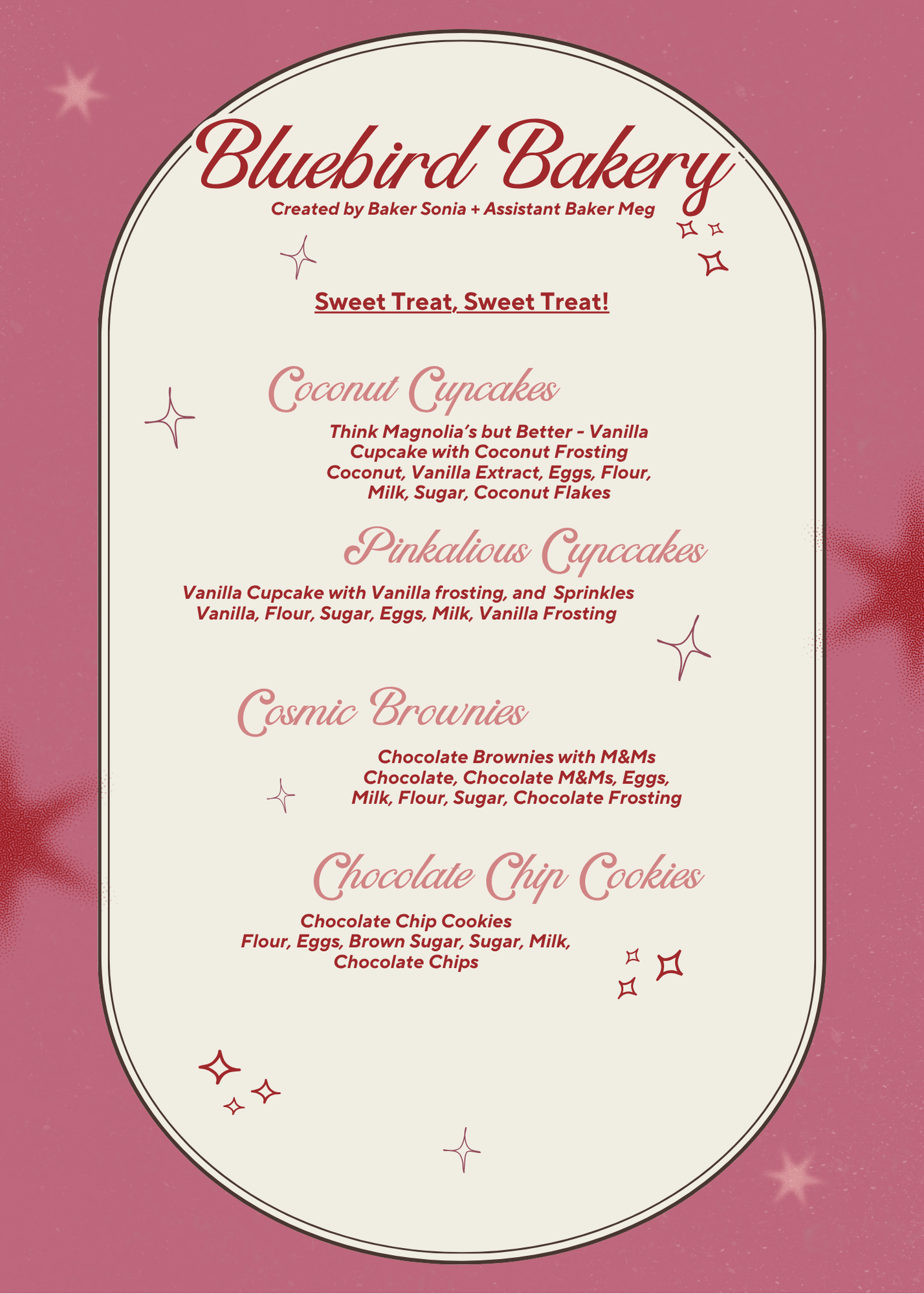 Bluebird Bakery
Created by Baker Sonia + Assistant Baker Meg

Sweet Treat, Sweet Treat!

Coconut Cupcakes

Think Magnolia's but Better - Vanilla Cupcake with Coconut Frosting
Coconut, Vanilla Extract, Eggs, Flour, Milk, Sugar, Coconut Flakes

Pinkalious Cupccakes

Vanilla Cupcake with Vanilla frosting, and Sprinkles
Vanilla, Flour, Sugar, Eggs, Milk, Vanilla Frosting

Cosmic Brownies

Chocolate Brownies with M&Ms
Chocolate, Chocolate M&Ms, Eggs, Milk, Flour, Sugar, Chocolate Frosting

Chocolate Chip Cookies

Chocolate Chip Cookies
Flour, Eggs, Brown Sugar, Sugar, Milk, Chocolate Chips